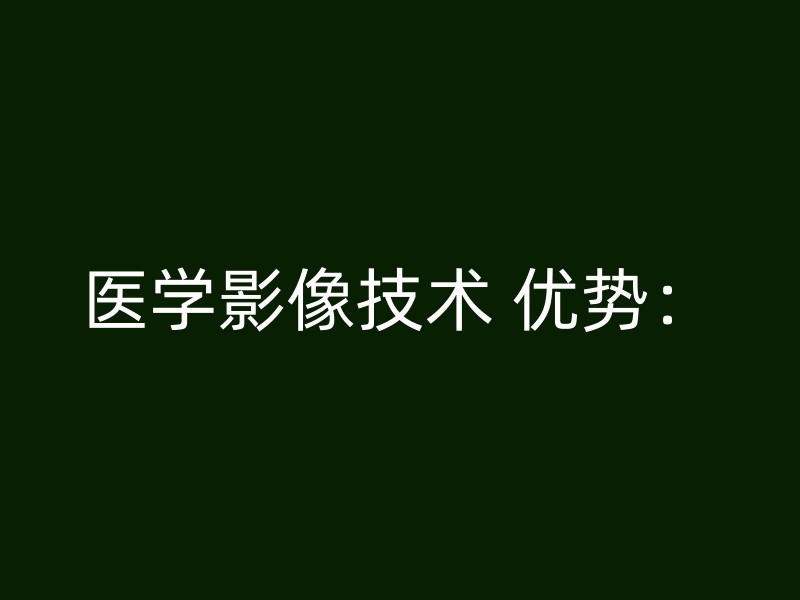 医学影像技术 优势：